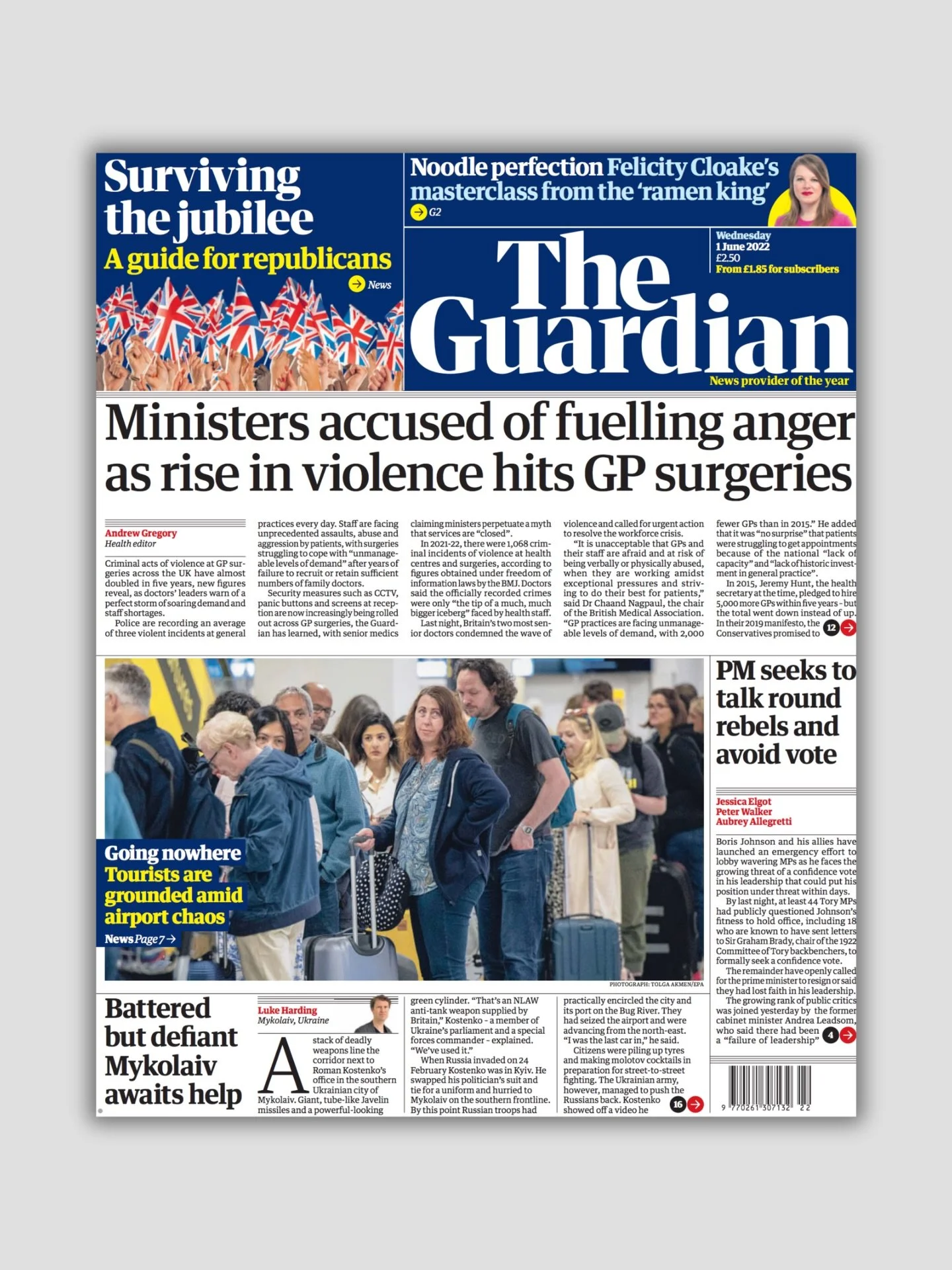 Surviving the jubilee
A guide for republicans
News

Noodle perfection Felicity Cloake's masterclass from the 'ramen king'
G2

Wednesday
1 June 2022
£2.50
From £1.85 for subscribers

The Guardian
News provider of the year

Ministers accused of fuelling anger as rise in violence hits GP surgeries

Andrew Gregory
Health editor

Criminal acts of violence at GP surgeries across the UK have almost doubled in five years, new figures reveal, as doctors' leaders warn of a perfect storm of soaring demand and staff shortages.

Police are recording an average of three violent incidents at general practices every day. Staff are facing unprecedented assaults, abuse and aggression by patients, with surgeries struggling to cope with "unmanageable levels of demand" after years of failure to recruit or retain sufficient numbers of family doctors.

Security measures such as CCTV, panic buttons and screens at reception are now increasingly being rolled out across GP surgeries, the Guardian has learned, with senior medics claiming ministers perpetuate a myth that services are "closed".

In 2021-22, there were 1,068 criminal incidents of violence at health centres and surgeries, according to figures obtained under freedom of information laws by the BMJ. Doctors said the officially recorded crimes were only "the tip of a much, much bigger iceberg" faced by health staff.

Last night, Britain's two most senior doctors condemned the wave of violence and called for urgent action to resolve the workforce crisis.

"It is unacceptable that GPs and their staff are afraid and at risk of being verbally or physically abused, when they are working amidst exceptional pressures and striving to do their best for patients," said Dr Chaand Nagpaul, the chair of the British Medical Association. "GP practices are facing unmanageable levels of demand, with 2,000 fewer GPs than in 2015." He added that it was "no surprise" that patients were struggling to get appointments because of the national "lack of capacity" and "lack of historic investment in general practice".

In 2015, Jeremy Hunt, the health secretary at the time, pledged to hire 5,000 more GPs within five years - but the total went down instead of up. In their 2019 manifesto, the Conservatives promised to 12

Going nowhere
Tourists are grounded amid airport chaos
News Page 7

PHOTOGRAPH: TOLGA AKMEN/EPA

PM seeks to talk round rebels and avoid vote

Jessica Elgot
Peter Walker
Aubrey Allegretti

Boris Johnson and his allies have launched an emergency effort to lobby wavering MPs as he faces the growing threat of a confidence vote in his leadership that could put his position under threat within days.

By last night, at least 44 Tory MPs had publicly questioned Johnson's fitness to hold office, including 18 who are known to have sent letters to Sir Graham Brady, chair of the 1922 Committee of Tory backbenchers, to formally seek a confidence vote.

The remainder have openly called for the prime minister to resign or said they had lost faith in his leadership.

The growing rank of public critics was joined yesterday by the former cabinet minister Andrea Leadsom, who said there had been a "failure of leadership" 4

Battered but defiant Mykolaiv awaits help

Luke Harding
Mykolaiv, Ukraine

A stack of deadly weapons line the corridor next to Roman Kostenko's office in the southern Ukrainian city of Mykolaiv. Giant, tube-like Javelin missiles and a powerful-looking green cylinder. "That's an NLAW anti-tank weapon supplied by Britain," Kostenko - a member of Ukraine's parliament and a special forces commander - explained. "We've used it."

When Russia invaded on 24 February Kostenko was in Kyiv. He swapped his politician's suit and tie for a uniform and hurried to Mykolaiv on the southern frontline. By this point Russian troops had practically encircled the city and its port on the Bug River. They had seized the airport and were advancing from the north-east. "I was the last car in," he said.

Citizens were piling up tyres and making molotov cocktails in preparation for street-to-street fighting. The Ukrainian army, however, managed to push the Russians back. Kostenko showed off a video he 16

9 770261 307132 22